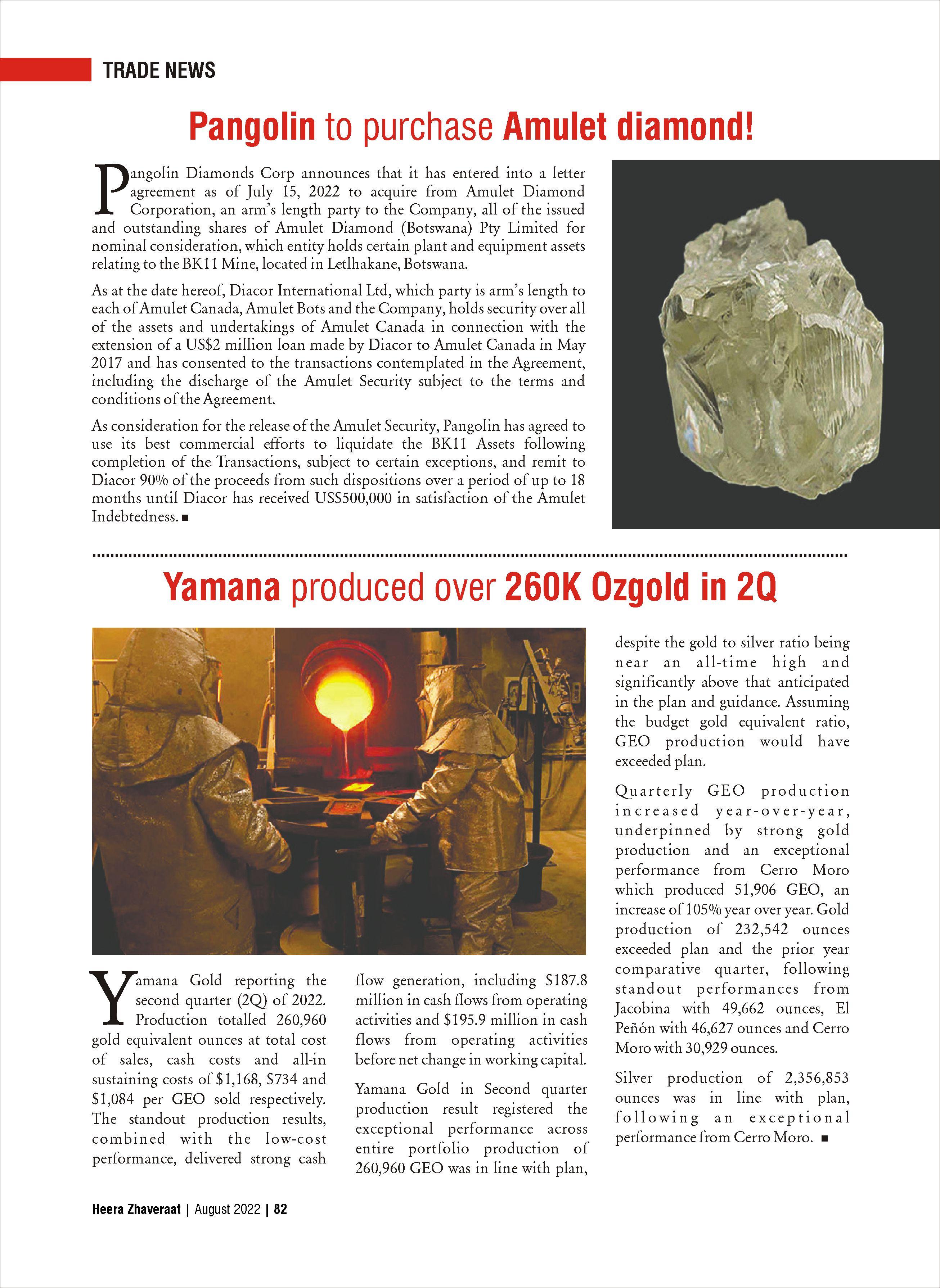 TRADE NEWS

Pangolin to purchase Amulet diamond!

Pangolin Diamonds Corp announces that it has entered into a letter agreement as of July 15, 2022 to acquire from Amulet Diamond Corporation, an arm's length party to the Company, all of the issued and outstanding shares of Amulet Diamond (Botswana) Pty Limited for nominal consideration, which entity holds certain plant and equipment assets relating to the BK11 Mine, located in Letlhakane, Botswana.

As at the date hereof, Diacor International Ltd, which party is arm's length to each of Amulet Canada, Amulet Bots and the Company, holds security over all of the assets and undertakings of Amulet Canada in connection with the extension of a US$2 million loan made by Diacor to Amulet Canada in May 2017 and has consented to the transactions contemplated in the Agreement, including the discharge of the Amulet Security subject to the terms and conditions of the Agreement.

As consideration for the release of the Amulet Security, Pangolin has agreed to use its best commercial efforts to liquidate the BK11 Assets following completion of the Transactions, subject to certain exceptions, and remit to Diacor 90% of the proceeds from such dispositions over a period of up to 18 months until Diacor has received US$500,000 in satisfaction of the Amulet Indebtedness. ■

Yamana produced over 260K Ozgold in 2Q

Yamana Gold reporting the second quarter (2Q) of 2022. Production totalled 260,960 gold equivalent ounces at total cost of sales, cash costs and all-in sustaining costs of $1,168, $734 and $1,084 per GEO sold respectively. The standout production results, combined with the low-cost performance, delivered strong cash flow generation, including $187.8 million in cash flows from operating activities and $195.9 million in cash flows from operating activities before net change in working capital.

Yamana Gold in Second quarter production result registered the exceptional performance across entire portfolio production of 260,960 GEO was in line with plan, despite the gold to silver ratio being near an all-time high and significantly above that anticipated in the plan and guidance. Assuming the budget gold equivalent ratio, GEO production would have exceeded plan.

Quarterly GEO production increased year-over-year, underpinned by strong gold production and an exceptional performance from Cerro Moro which produced 51,906 GEO, an increase of 105% year over year. Gold production of 232,542 ounces exceeded plan and the prior year comparative quarter, following standout performances from Jacobina with 49,662 ounces, El Peñón with 46,627 ounces and Cerro Moro with 30,929 ounces.

Silver production of 2,356,853 ounces was in line with plan, following an exceptional performance from Cerro Moro. ■

Heera Zhaveraat | August 2022 | 82